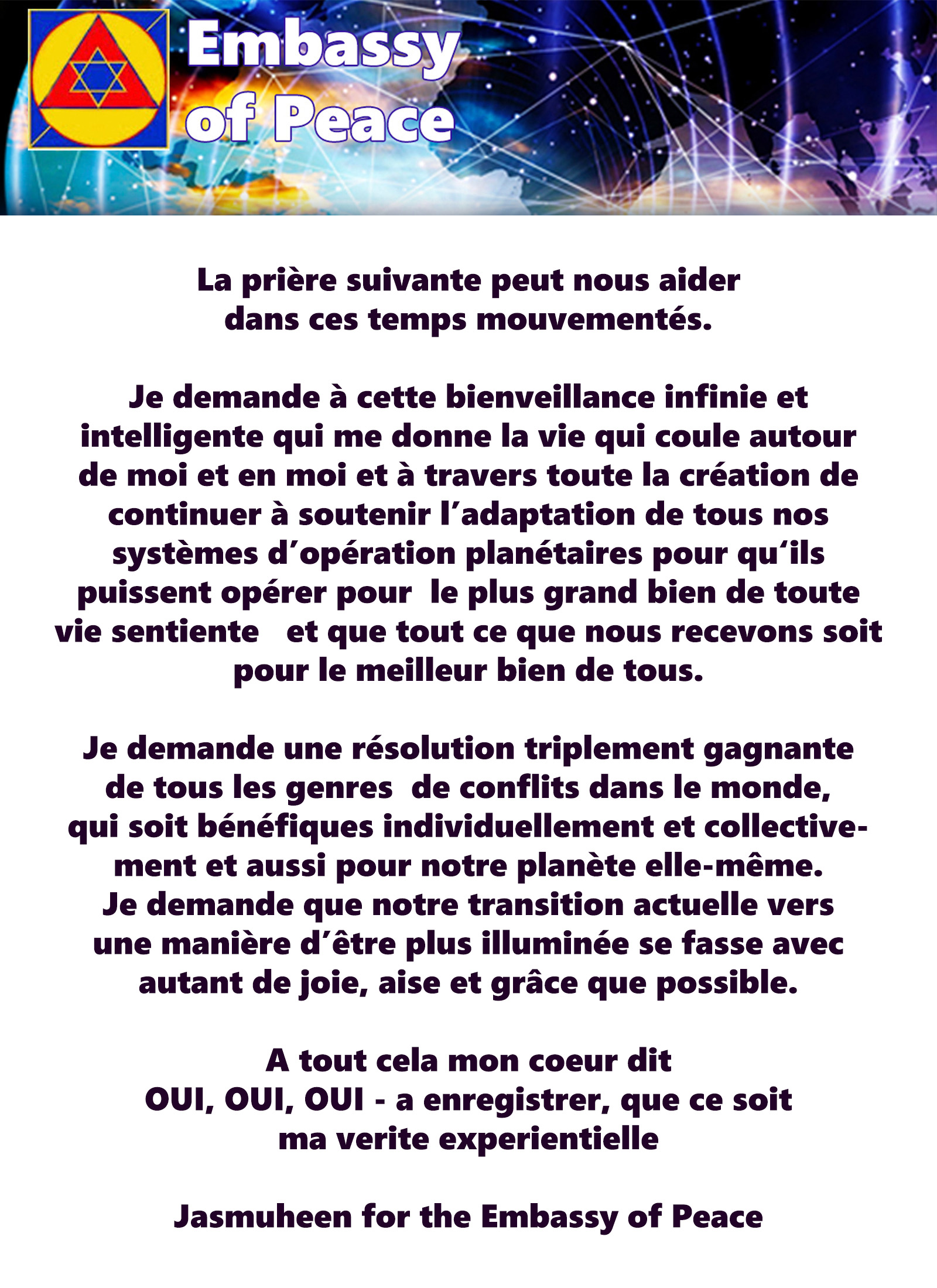 Embassy of Peace

La prière suivante peut nous aider dans ces temps mouvementés.

Je demande à cette bienveillance infinie et intelligente qui me donne la vie qui coule autour de moi et en moi et à travers toute la création de continuer à soutenir l'adaptation de tous nos systèmes d'opération planétaires pour qu'ils puissent opérer pour le plus grand bien de toute vie sentiente et que tout ce que nous recevons soit pour le meilleur bien de tous.

Je demande une résolution triplement gagnante de tous les genres de conflits dans le monde, qui soit bénéfiques individuellement et collectivement et aussi pour notre planète elle-même. Je demande que notre transition actuelle vers une manière d'être plus illuminée se fasse avec autant de joie, aise et grâce que possible.

A tout cela mon coeur dit OUI, OUI, OUI - a enregistrer, que ce soit ma verite experientielle

Jasmuheen for the Embassy of Peace